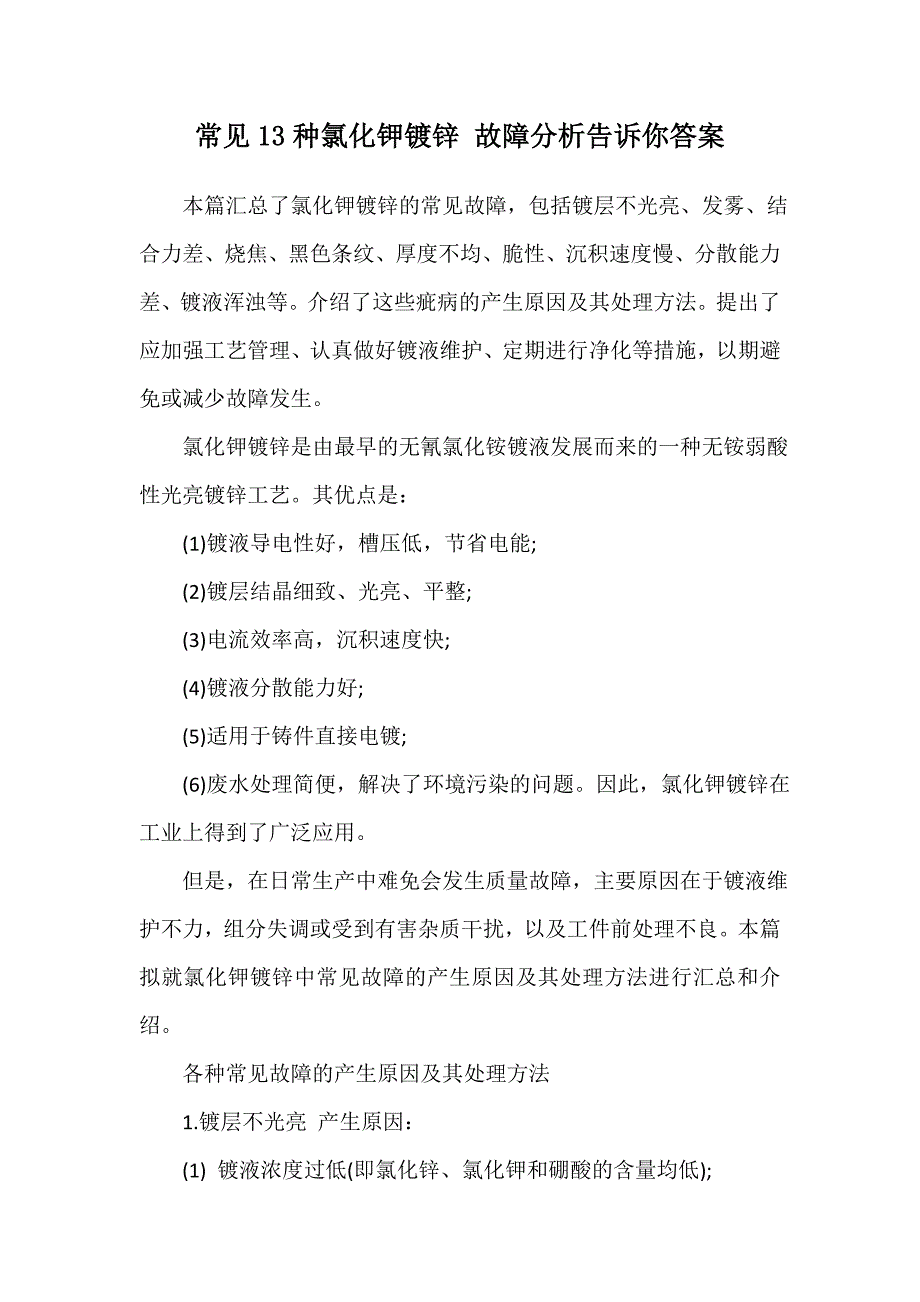 常见13种氯化钾镀锌 故障分析告诉你答案

本篇汇总了氯化钾镀锌的常见故障，包括镀层不光亮、发雾、结合力差、烧焦、黑色条纹、厚度不均、脆性、沉积速度慢、分散能力差、镀液浑浊等。介绍了这些疵病的产生原因及其处理方法。提出了应加强工艺管理、认真做好镀液维护、定期进行净化等措施，以期避免或减少故障发生。

氯化钾镀锌是由最早的无氰氯化铵镀液发展而来的一种无铵弱酸性光亮镀锌工艺。其优点是：

(1)镀液导电性好，槽压低，节省电能;

(2)镀层结晶细致、光亮、平整;

(3)电流效率高，沉积速度快;

(4)镀液分散能力好;

(5)适用于铸件直接电镀;

(6)废水处理简便，解决了环境污染的问题。因此，氯化钾镀锌在工业上得到了广泛应用。

但是，在日常生产中难免会发生质量故障，主要原因在于镀液维护不力，组分失调或受到有害杂质干扰，以及工件前处理不良。本篇拟就氯化钾镀锌中常见故障的产生原因及其处理方法进行汇总和介绍。

各种常见故障的产生原因及其处理方法

1.镀层不光亮 产生原因：

(1) 镀液浓度过低(即氯化锌、氯化钾和硼酸的含量均低);